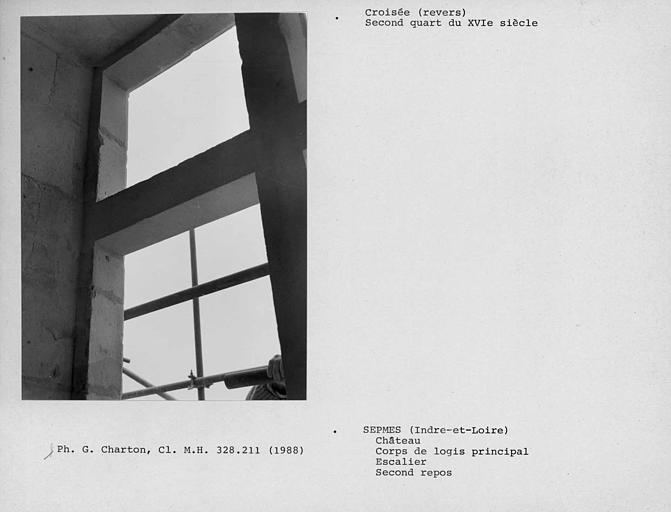 Croisée (revers)
Second quart du XVIe siècle

Ph. G. Charton, Cl. M.H. 328.211 (1988)

SEPMES (Indre-et-Loire)
Château
Corps de logis principal
Escalier
Second repos